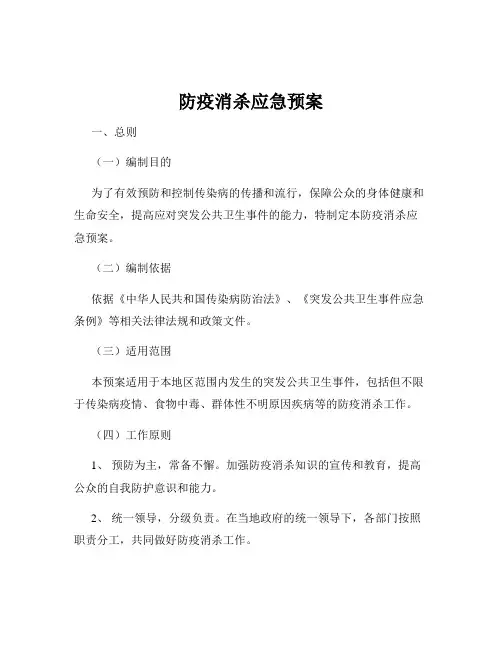 防疫消杀应急预案

一、总则

（一）编制目的

为了有效预防和控制传染病的传播和流行，保障公众的身体健康和生命安全，提高应对突发公共卫生事件的能力，特制定本防疫消杀应急预案。

（二）编制依据

依据《中华人民共和国传染病防治法》、《突发公共卫生事件应急条例》等相关法律法规和政策文件。

（三）适用范围

本预案适用于本地区范围内发生的突发公共卫生事件，包括但不限于传染病疫情、食物中毒、群体性不明原因疾病等的防疫消杀工作。

（四）工作原则

1、 预防为主，常备不懈。加强防疫消杀知识的宣传和教育，提高公众的自我防护意识和能力。

2、 统一领导，分级负责。在当地政府的统一领导下，各部门按照职责分工，共同做好防疫消杀工作。